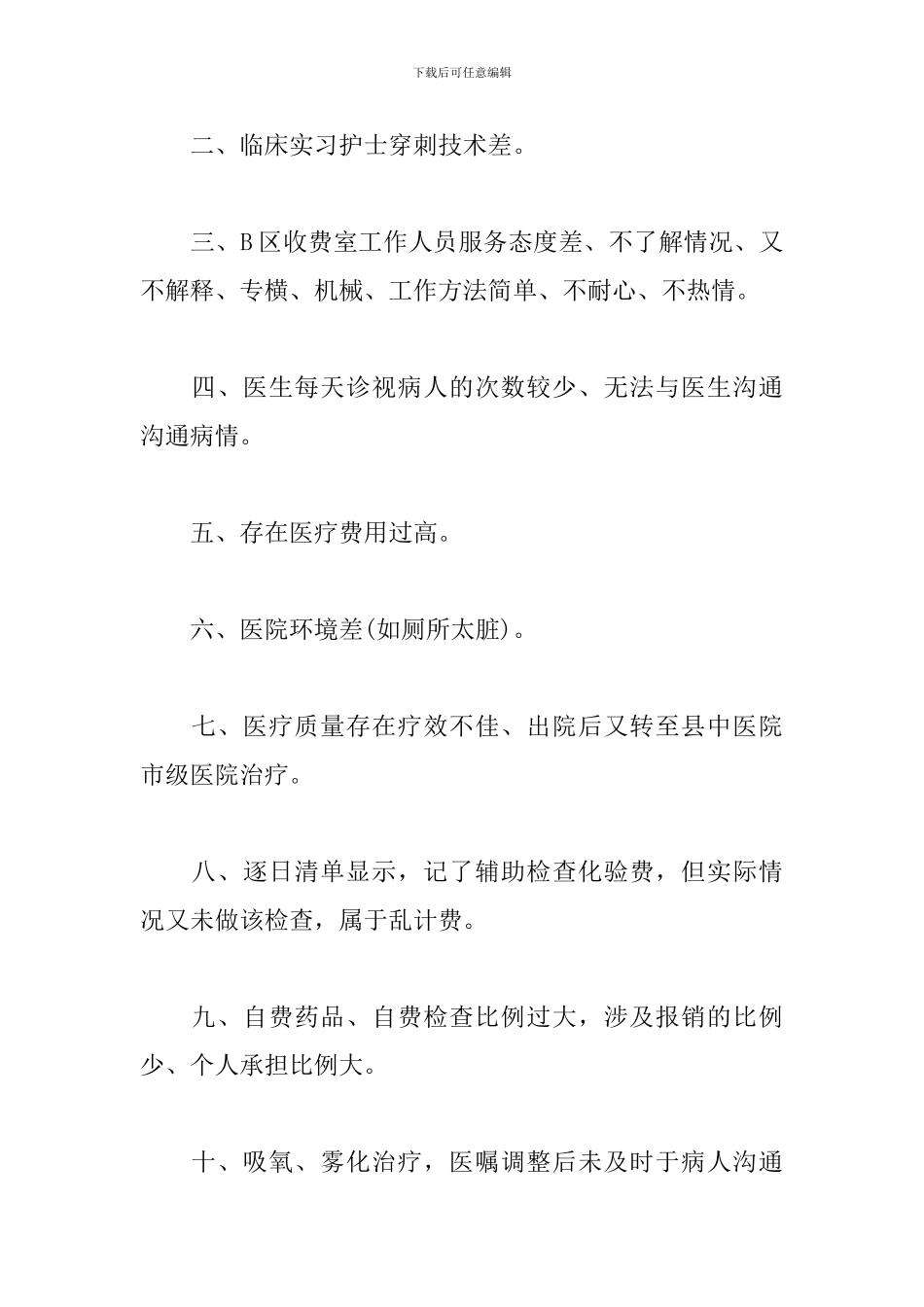 下载后可任意编辑

二、临床实习护士穿刺技术差。

三、B 区收费室工作人员服务态度差、不了解情况、又不解释、专横、机械、工作方法简单、不耐心、不热情。

四、医生每天诊视病人的次数较少、无法与医生沟通沟通病情。

五、存在医疗费用过高。

六、医院环境差(如厕所太脏)。

七、医疗质量存在疗效不佳、出院后又转至县中医院市级医院治疗。

八、逐日清单显示，记了辅助检查化验费，但实际情况又未做该检查，属于乱计费。

九、自费药品、自费检查比例过大，涉及报销的比例少、个人承担比例大。

十、吸氧、雾化治疗，医嘱调整后未及时于病人沟通